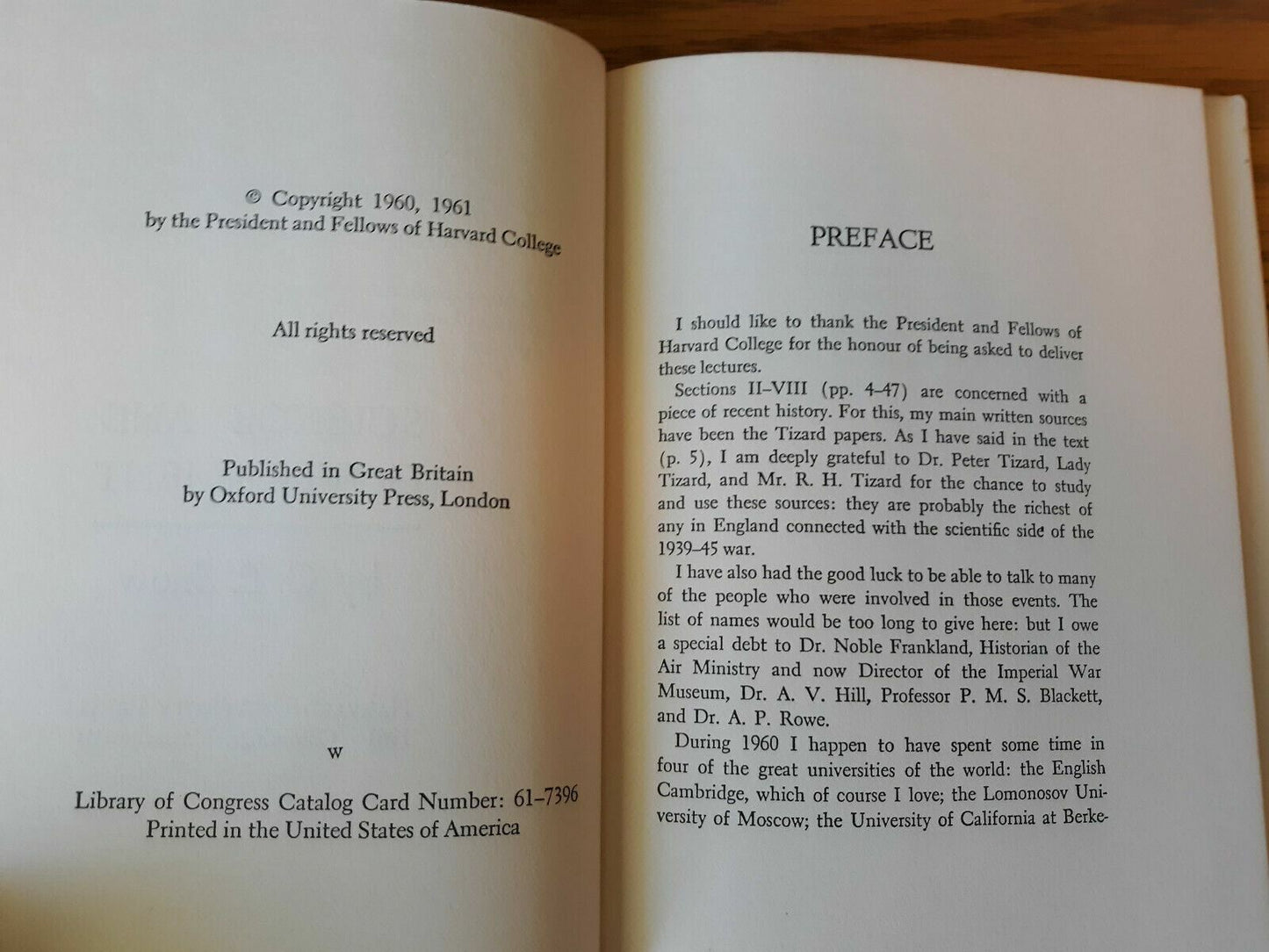 © Copyright 1960, 1961
by the President and Fellows of Harvard College

All rights reserved

Published in Great Britain
by Oxford University Press, London

W

Library of Congress Catalog Card Number: 61-7396
Printed in the United States of America

PREFACE

I should like to thank the President and Fellows of Harvard College for the honour of being asked to deliver these lectures.

Sections II-VIII (pp. 4-47) are concerned with a piece of recent history. For this, my main written sources have been the Tizard papers. As I have said in the text (p. 5), I am deeply grateful to Dr. Peter Tizard, Lady Tizard, and Mr. R. H. Tizard for the chance to study and use these sources: they are probably the richest of any in England connected with the scientific side of the 1939-45 war.

I have also had the good luck to be able to talk to many of the people who were involved in those events. The list of names would be too long to give here: but I owe a special debt to Dr. Noble Frankland, Historian of the Air Ministry and now Director of the Imperial War Museum, Dr. A. V. Hill, Professor P. M. S. Blackett, and Dr. A. P. Rowe.

During 1960 I happen to have spent some time in four of the great universities of the world: the English Cambridge, which of course I love; the Lomonosov University of Moscow; the University of California at Berke-